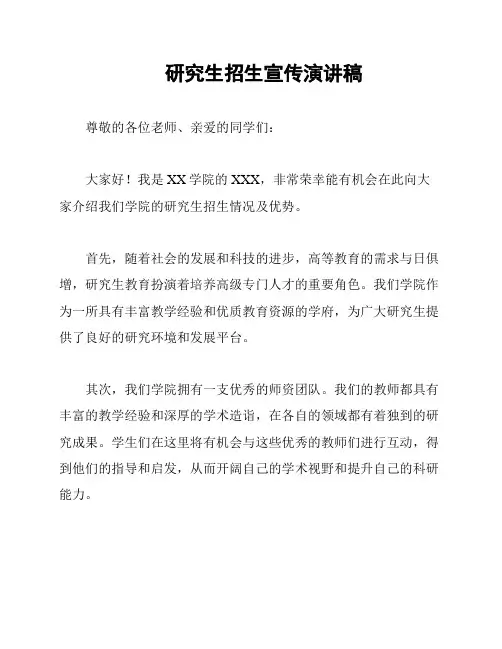 研究生招生宣传演讲稿

尊敬的各位老师、亲爱的同学们：

大家好！我是 XX 学院的 XXX，非常荣幸能有机会在此向大家介绍我们学院的研究生招生情况及优势。

首先，随着社会的发展和科技的进步，高等教育的需求与日俱增，研究生教育扮演着培养高级专门人才的重要角色。我们学院作为一所具有丰富教学经验和优质教育资源的学府，为广大研究生提供了良好的研究环境和发展平台。

其次，我们学院拥有一支优秀的师资团队。我们的教师都具有丰富的教学经验和深厚的学术造诣，在各自的领域都有着独到的研究成果。学生们在这里将有机会与这些优秀的教师们进行互动，得到他们的指导和启发，从而开阔自己的学术视野和提升自己的科研能力。